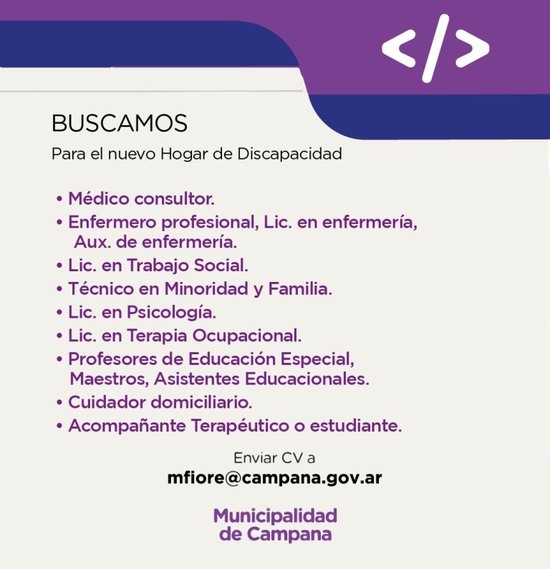 </>

BUSCAMOS

Para el nuevo Hogar de Discapacidad

• Médico consultor.
• Enfermero profesional, Lic. en enfermería, Aux. de enfermería.
• Lic. en Trabajo Social.
• Técnico en Minoridad y Familia.
• Lic. en Psicología.
• Lic. en Terapia Ocupacional.
• Profesores de Educación Especial, Maestros, Asistentes Educacionales.
• Cuidador domiciliario.
• Acompañante Terapéutico o estudiante.

Enviar CV a
mfiore@campana.gov.ar

Municipalidad de Campana